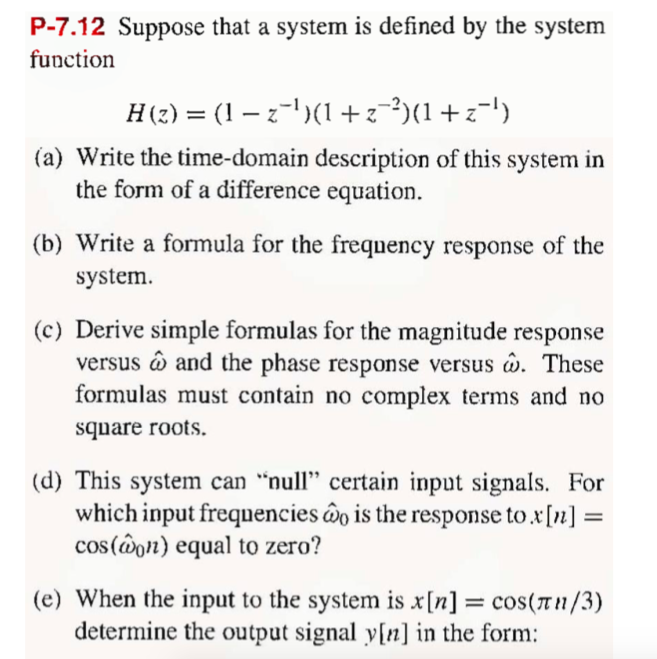 P-7.12 Suppose that a system is defined by the system function

$H(z) = (1 - z^{-1})(1 + z^{-2})(1 + z^{-1})$

(a) Write the time-domain description of this system in the form of a difference equation.

(b) Write a formula for the frequency response of the system.

(c) Derive simple formulas for the magnitude response versus $\hat{\omega}$ and the phase response versus $\hat{\omega}$. These formulas must contain no complex terms and no square roots.

(d) This system can "null" certain input signals. For which input frequencies $\hat{\omega}_0$ is the response to $x[n] = \cos(\hat{\omega}_0 n)$ equal to zero?

(e) When the input to the system is $x[n] = \cos(\pi n/3)$ determine the output signal $y[n]$ in the form: